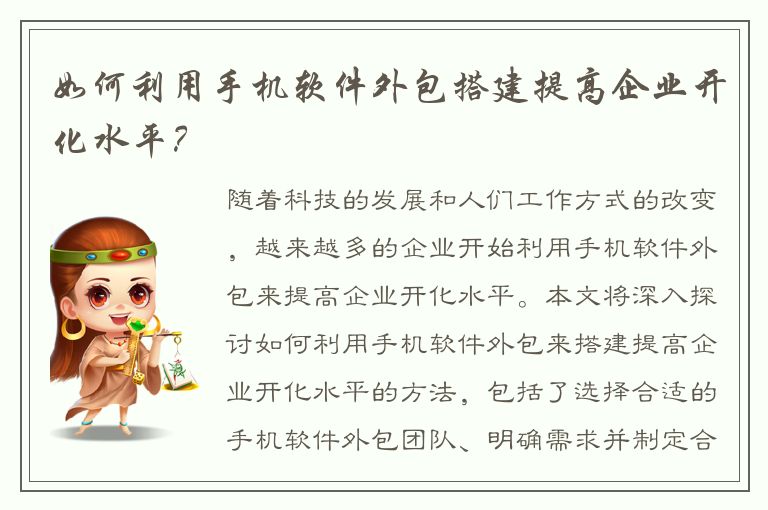 如何利用手机软件外包搭建提高企业开化水平？

随着科技的发展和人们工作方式的改变，越来越多的企业开始利用手机软件外包来提高企业开化水平。本文将深入探讨如何利用手机软件外包来搭建提高企业开化水平的方法，包括了选择合适的手机软件外包团队、明确需求并制定合